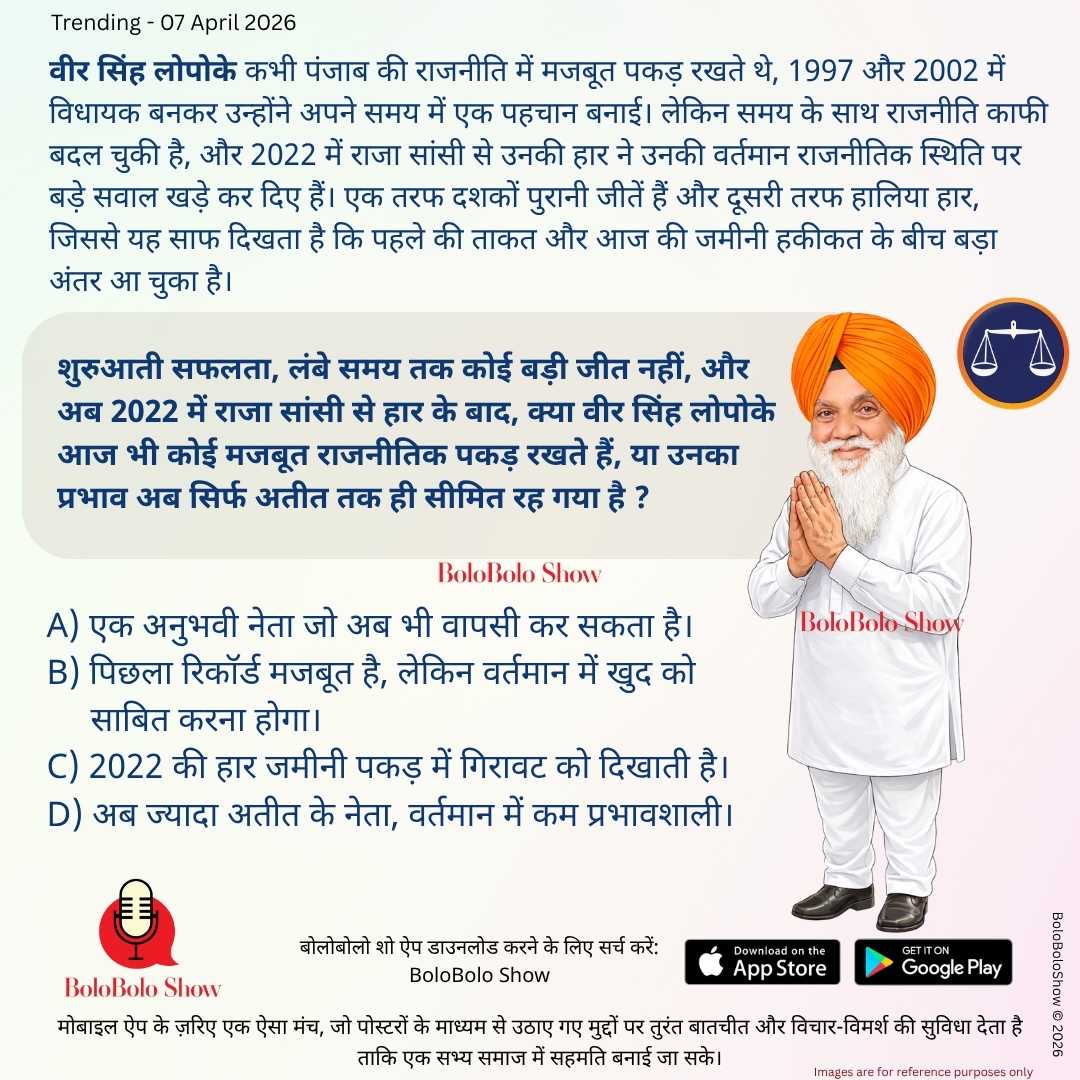 Trending - 07 April 2026

वीर सिंह लोपोके कभी पंजाब की राजनीति में मजबूत पकड़ रखते थे, 1997 और 2002 में विधायक बनकर उन्होंने अपने समय में एक पहचान बनाई। लेकिन समय के साथ राजनीति काफी बदल चुकी है, और 2022 में राजा सांसी से उनकी हार ने उनकी वर्तमान राजनीतिक स्थिति पर बड़े सवाल खड़े कर दिए हैं। एक तरफ दशकों पुरानी जीतें हैं और दूसरी तरफ हालिया हार, जिससे यह साफ दिखता है कि पहले की ताकत और आज की जमीनी हकीकत के बीच बड़ा अंतर आ चुका है।

शुरुआती सफलता, लंबे समय तक कोई बड़ी जीत नहीं, और अब 2022 में राजा सांसी से हार के बाद, क्या वीर सिंह लोपोके आज भी कोई मजबूत राजनीतिक पकड़ रखते हैं, या उनका प्रभाव अब सिर्फ अतीत तक ही सीमित रह गया है ?

BoloBolo Show

A) एक अनुभवी नेता जो अब भी वापसी कर सकता है।
B) पिछला रिकॉर्ड मजबूत है, लेकिन वर्तमान में खुद को साबित करना होगा।
C) 2022 की हार जमीनी पकड़ में गिरावट को दिखाती है।
D) अब ज्यादा अतीत के नेता, वर्तमान में कम प्रभावशाली।

BoloBolo Show

BoloBolo Show

बोलोबोलो शो ऐप डाउनलोड करने के लिए सर्च करें:
BoloBolo Show

Download on the App Store
GET IT ON Google Play

BoloBoloShow © 2026

मोबाइल ऐप के ज़रिए एक ऐसा मंच, जो पोस्टरों के माध्यम से उठाए गए मुद्दों पर तुरंत बातचीत और विचार-विमर्श की सुविधा देता है ताकि एक सभ्य समाज में सहमति बनाई जा सके।

Images are for reference purposes only